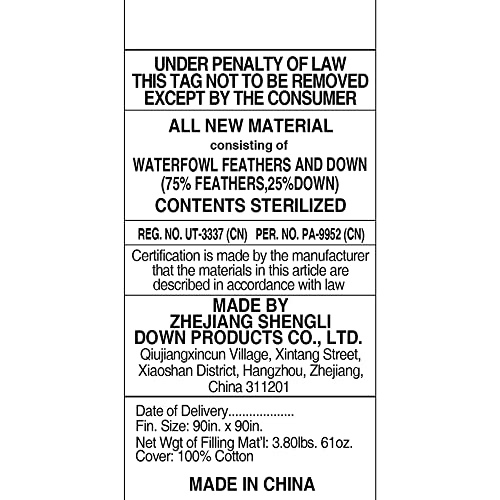 UNDER PENALTY OF LAW
THIS TAG NOT TO BE REMOVED
EXCEPT BY THE CONSUMER

ALL NEW MATERIAL
consisting of
WATERFOWL FEATHERS AND DOWN
(75% FEATHERS,25%DOWN)
CONTENTS STERILIZED

REG. NO. UT-3337 (CN) PER. NO. PA-9952 (CN)

Certification is made by the manufacturer that the materials in this article are described in accordance with law

MADE BY
ZHEJIANG SHENGLI
DOWN PRODUCTS CO., LTD.
Qiujiangxincun Village, Xintang Street, Xiaoshan District, Hangzhou, Zhejiang, China 311201

Date of Delivery..................
Fin. Size: 90in. x 90in.
Net Wgt of Filling Mat'l: 3.80lbs. 61oz.
Cover: 100% Cotton

MADE IN CHINA